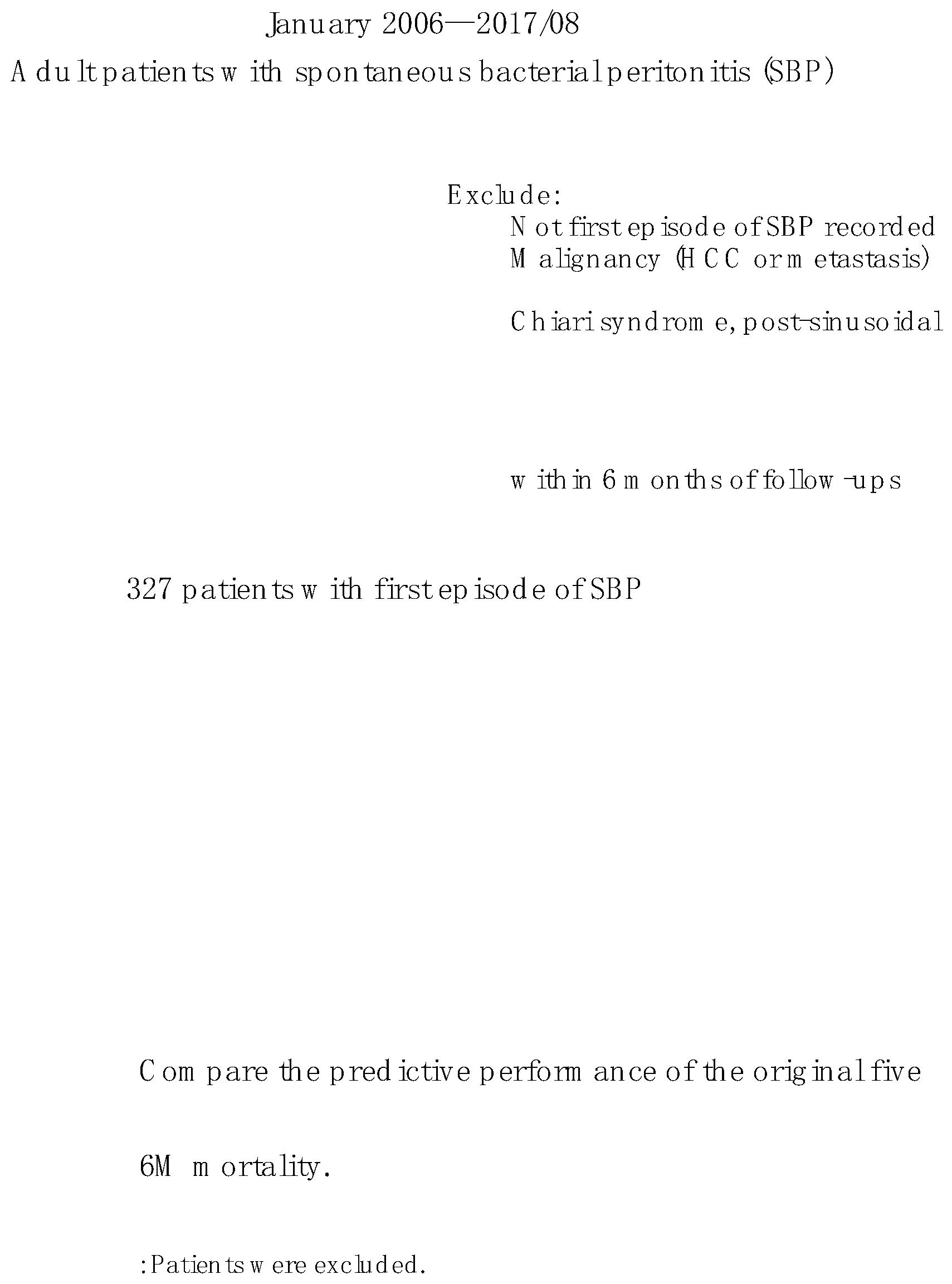 January 2006—2017/08
Adult patients with spontaneous bacterial peritonitis (SBP)

Exclude:
Not first episode of SBP recorded
Malignancy (HCC or metastasis)

Chiari syndrome, post-sinusoidal

within 6 months of follow-ups

327 patients with first episode of SBP

Compare the predictive performance of the original five

6M mortality.

:Patients were excluded.